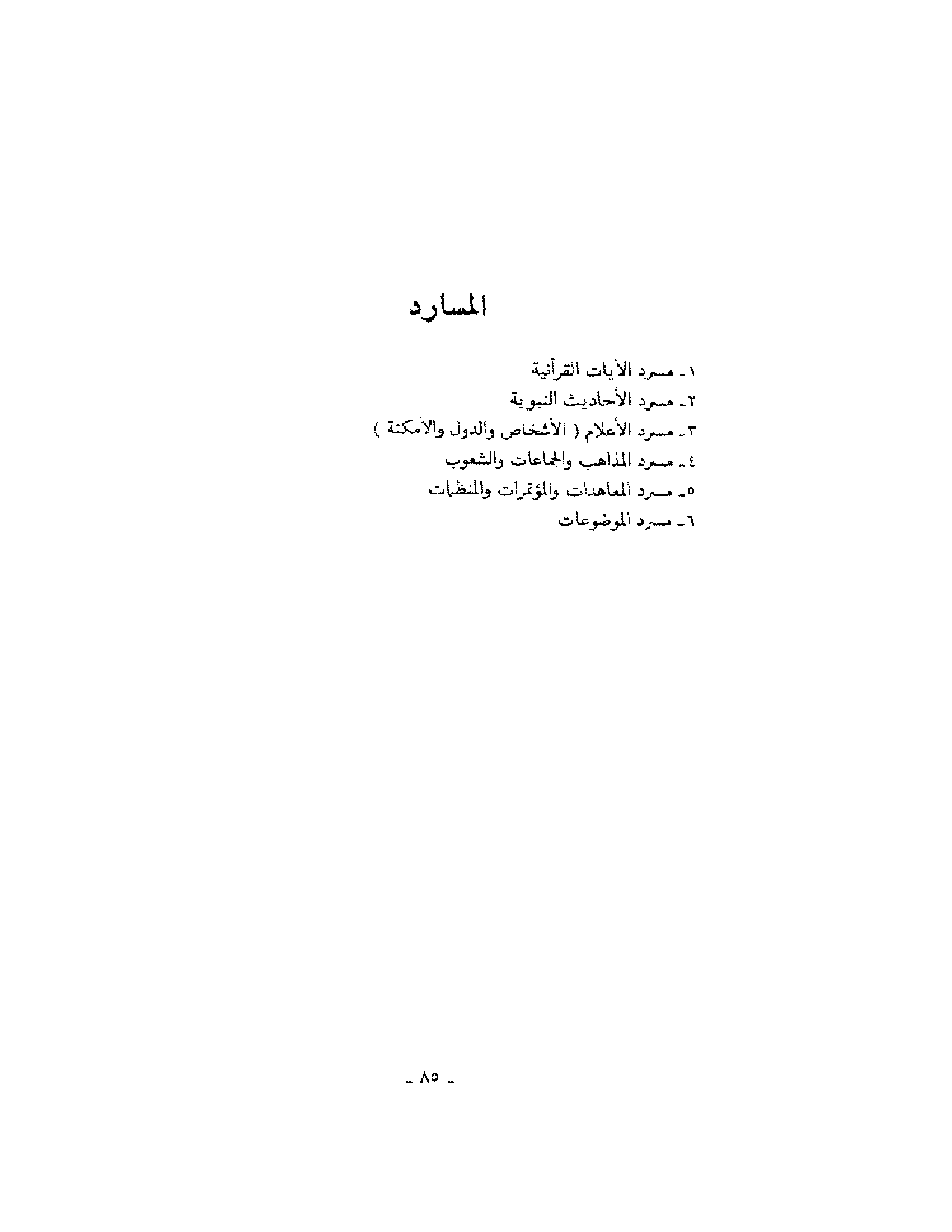 المسارد

١ـ مسرد الآيات القرآنية
٢ـ مسرد الأحاديث النبوية
٣ـ مسرد الأعلام ( الأشخاص والدول والأمكنة )
٤ـ مسرد المذاهب والجماعات والشعوب
٥ـ مسرد المعاهدات والمؤتمرات والمنظمات
٦ـ مسرد الموضوعات

ـ ٨٥ ـ